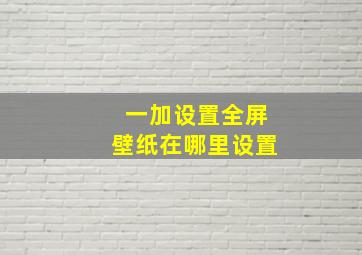 一加设置全屏
壁纸在哪里设置